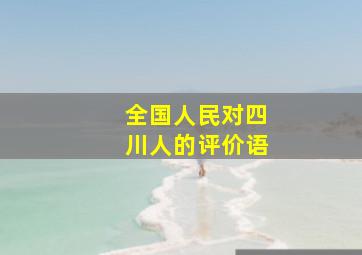 全国人民对四川人的评价语